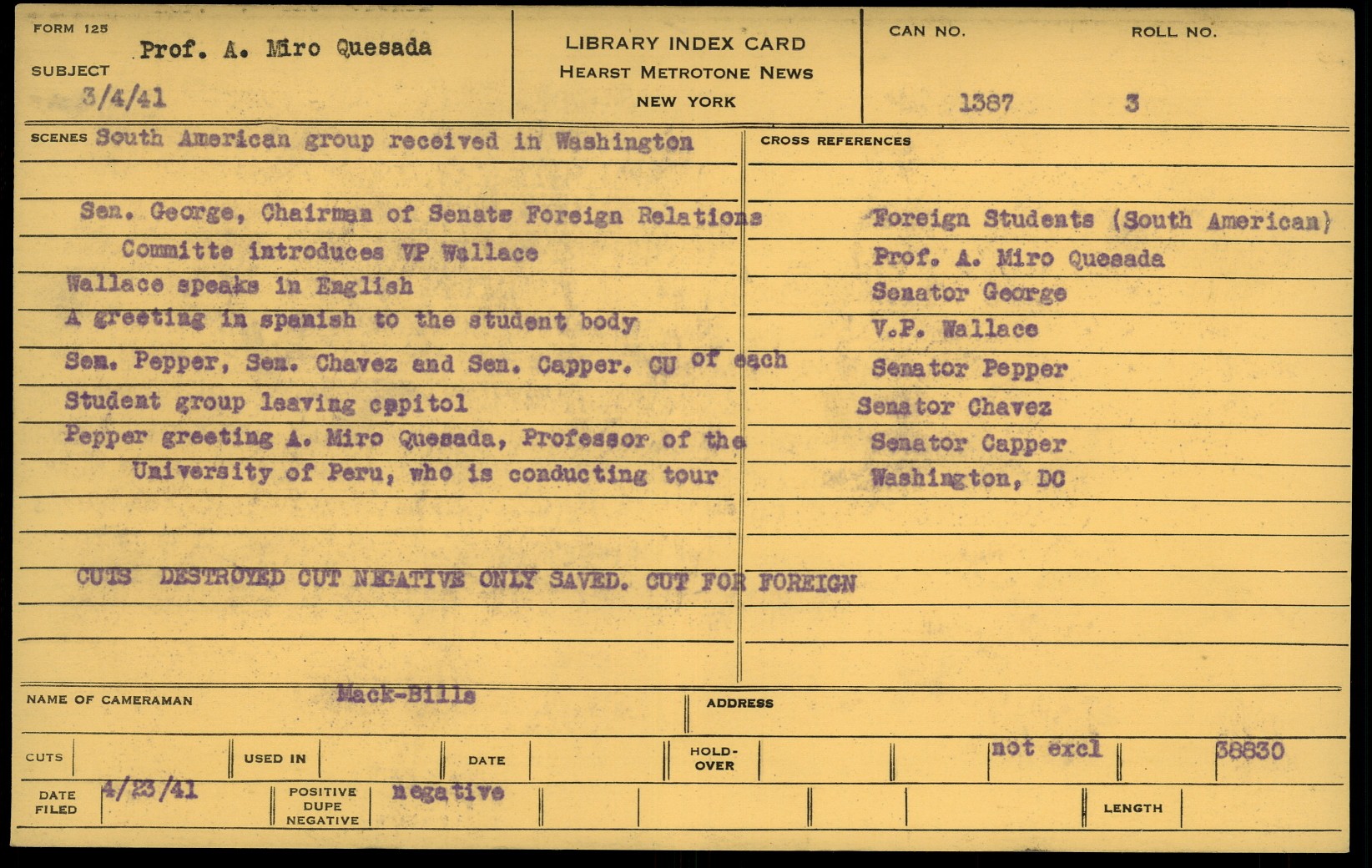 FORM 125
SUBJECT Prof. A. Miro Quesada
3/4/41

LIBRARY INDEX CARD
HEARST METROTONE NEWS
NEW YORK

CAN NO. 1387
ROLL NO. 3

SCENES South American group received in Washington

Sen. George, Chairman of Senate Foreign Relations Committe introduces VP Wallace
Wallace speaks in English
A greeting in spanish to the student body
Sen. Pepper, Sen. Chavez and Sen. Capper. CU of each
Student group leaving capitol
Pepper greeting A. Miro Quesada, Professor of the University of Peru, who is conducting tour

CUTS DESTROYED CUT NEGATIVE ONLY SAVED. CUT FOR FOREIGN

CROSS REFERENCES
Foreign Students (South American)
Prof. A. Miro Quesada
Senator George
V.P. Wallace
Senator Pepper
Senator Chavez
Senator Capper
Washington, DC

NAME OF CAMERAMAN Mack-Bills
ADDRESS

CUTS
USED IN
DATE
HOLD-OVER
not excl
38830

DATE FILED 4/23/41
POSITIVE DUPE NEGATIVE negative
LENGTH